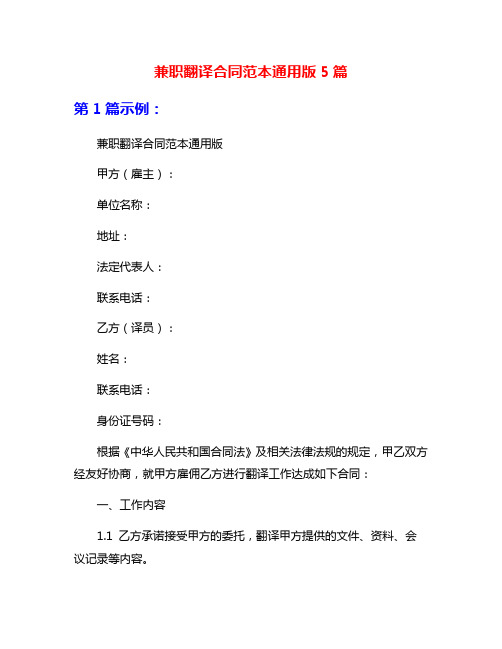 兼职翻译合同范本通用版 5 篇

第 1 篇示例：

兼职翻译合同范本通用版

甲方（雇主）：

单位名称：

地址：

法定代表人：

联系电话：

乙方（译员）：

姓名：

联系电话：

身份证号码：

根据《中华人民共和国合同法》及相关法律法规的规定，甲乙双方经友好协商，就甲方雇佣乙方进行翻译工作达成如下合同：

一、工作内容

1.1 乙方承诺接受甲方的委托，翻译甲方提供的文件、资料、会议记录等内容。